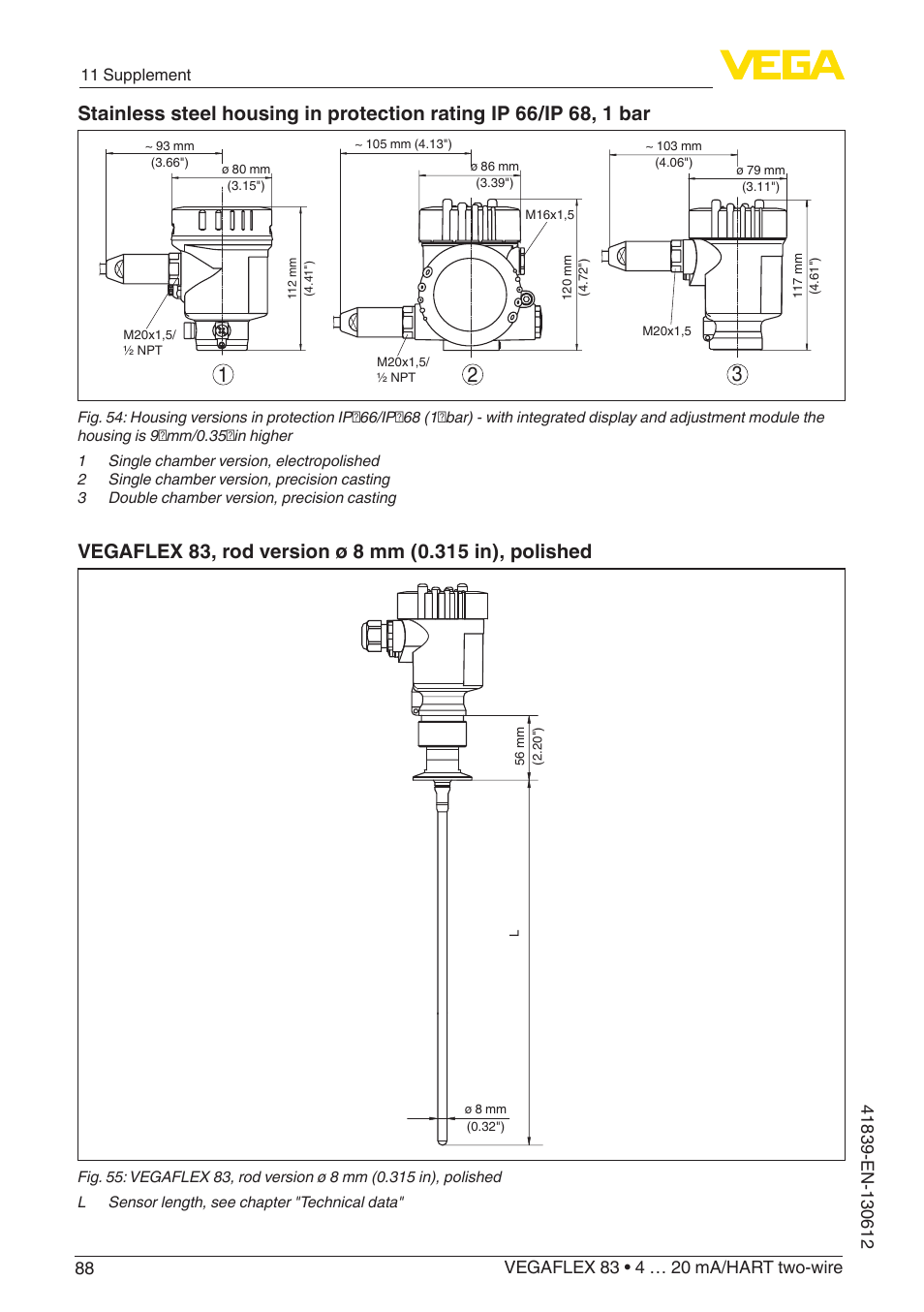 11 Supplement

VEGA

Stainless steel housing in protection rating IP 66/IP 68, 1 bar

~ 93 mm
(3.66")
ø 80 mm
(3.15")
112 mm
(4.41")
M20x1,5/
½ NPT
1

~ 105 mm (4.13")
ø 86 mm
(3.39")
M16x1,5
120 mm
(4.72")
M20x1,5/
½ NPT
2

~ 103 mm
(4.06")
ø 79 mm
(3.11")
117 mm
(4.61")
M20x1,5
3

Fig. 54: Housing versions in protection IP 66/IP 68 (1 bar) - with integrated display and adjustment module the housing is 9 mm/0.35 in higher

1 Single chamber version, electropolished
2 Single chamber version, precision casting
3 Double chamber version, precision casting

VEGAFLEX 83, rod version ø 8 mm (0.315 in), polished

56 mm
(2.20")
L
ø 8 mm
(0.32")

Fig. 55: VEGAFLEX 83, rod version ø 8 mm (0.315 in), polished

L Sensor length, see chapter "Technical data"

41839-EN-130612

88

VEGAFLEX 83 • 4 … 20 mA/HART two-wire